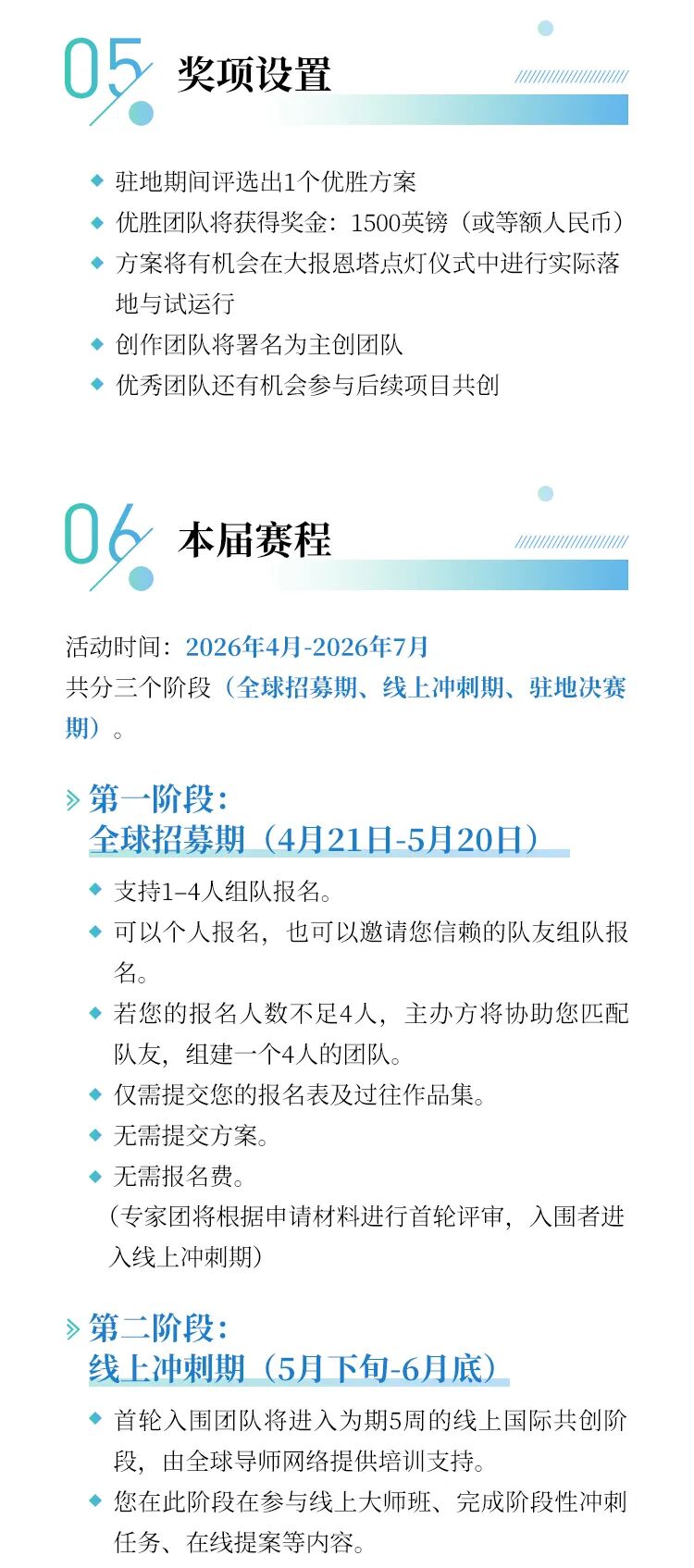 05 奖项设置

驻地期间评选出1个优胜方案
优胜团队将获得奖金：1500英镑（或等额人民币）
方案将有机会在大报恩塔点灯仪式中进行实际落地与试运行
创作团队将署名为主创团队
优秀团队还有机会参与后续项目共创

06 本届赛程

活动时间：2026年4月-2026年7月
共分三个阶段（全球招募期、线上冲刺期、驻地决赛期）。

第一阶段：
全球招募期（4月21日-5月20日）

支持1–4人组队报名。
可以个人报名，也可以邀请您信赖的队友组队报名。
若您的报名人数不足4人，主办方将协助您匹配队友，组建一个4人的团队。
仅需提交您的报名表及过往作品集。
无需提交方案。
无需报名费。
（专家团将根据申请材料进行首轮评审，入围者进入线上冲刺期）

第二阶段：
线上冲刺期（5月下旬-6月底）

首轮入围团队将进入为期5周的线上国际共创阶段，由全球导师网络提供培训支持。
您在此阶段在参与线上大师班、完成阶段性冲刺任务、在线提案等内容。